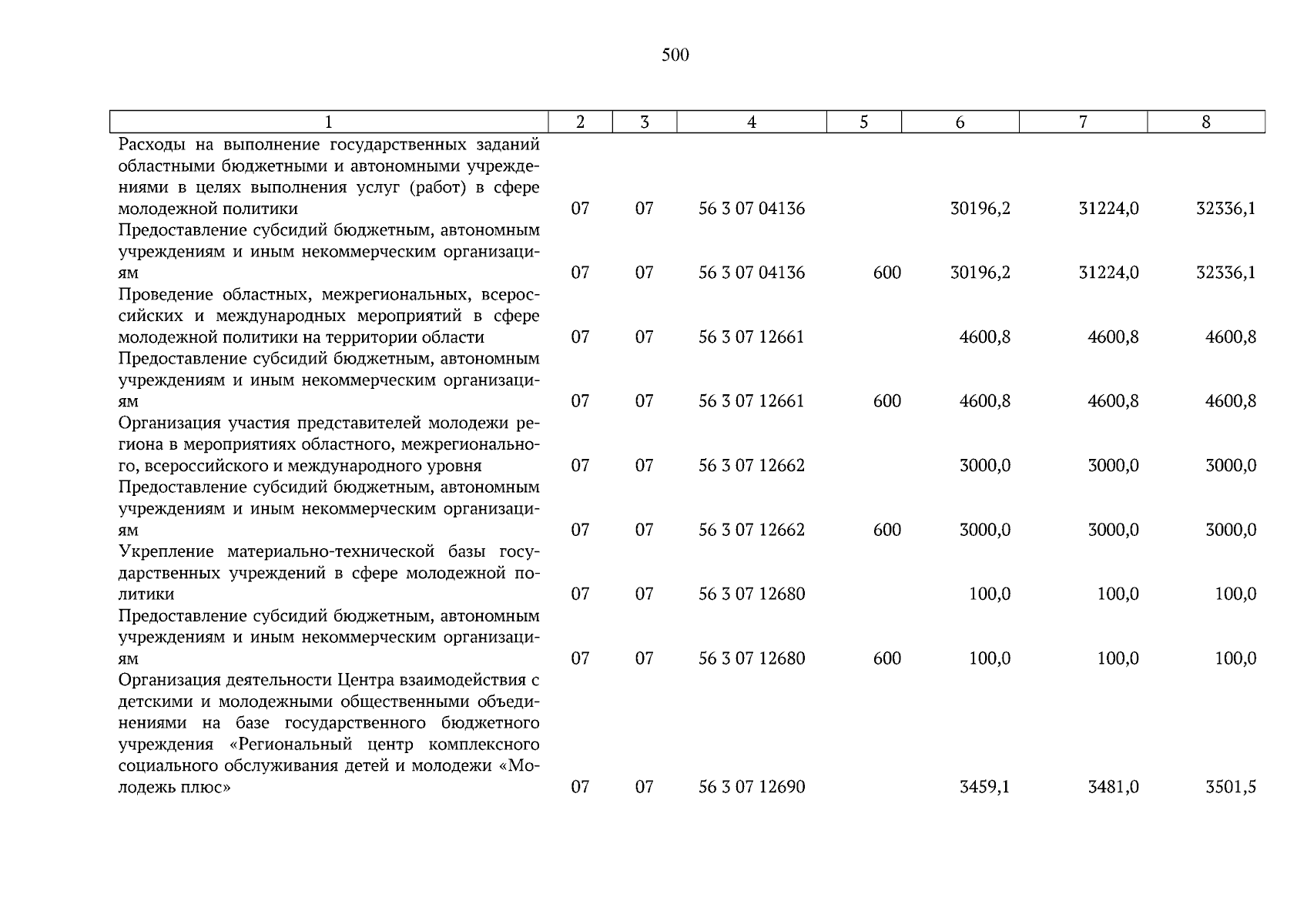 500

| 1 | 2 | 3 | 4 | 5 | 6 | 7 | 8 |
|---|---|---|---|---|---|---|---|
| Расходы на выполнение государственных заданий областными бюджетными и автономными учреждениями в целях выполнения услуг (работ) в сфере молодежной политики | 07 | 07 | 56 3 07 04136 |  | 30196,2 | 31224,0 | 32336,1 |
| Предоставление субсидий бюджетным, автономным учреждениям и иным некоммерческим организациям | 07 | 07 | 56 3 07 04136 | 600 | 30196,2 | 31224,0 | 32336,1 |
| Проведение областных, межрегиональных, всероссийских и международных мероприятий в сфере молодежной политики на территории области | 07 | 07 | 56 3 07 12661 |  | 4600,8 | 4600,8 | 4600,8 |
| Предоставление субсидий бюджетным, автономным учреждениям и иным некоммерческим организациям | 07 | 07 | 56 3 07 12661 | 600 | 4600,8 | 4600,8 | 4600,8 |
| Организация участия представителей молодежи региона в мероприятиях областного, межрегионального, всероссийского и международного уровня | 07 | 07 | 56 3 07 12662 |  | 3000,0 | 3000,0 | 3000,0 |
| Предоставление субсидий бюджетным, автономным учреждениям и иным некоммерческим организациям | 07 | 07 | 56 3 07 12662 | 600 | 3000,0 | 3000,0 | 3000,0 |
| Укрепление материально-технической базы государственных учреждений в сфере молодежной политики | 07 | 07 | 56 3 07 12680 |  | 100,0 | 100,0 | 100,0 |
| Предоставление субсидий бюджетным, автономным учреждениям и иным некоммерческим организациям | 07 | 07 | 56 3 07 12680 | 600 | 100,0 | 100,0 | 100,0 |
| Организация деятельности Центра взаимодействия с детскими и молодежными общественными объединениями на базе государственного бюджетного учреждения «Региональный центр комплексного социального обслуживания детей и молодежи «Молодежь плюс» | 07 | 07 | 56 3 07 12690 |  | 3459,1 | 3481,0 | 3501,5 |